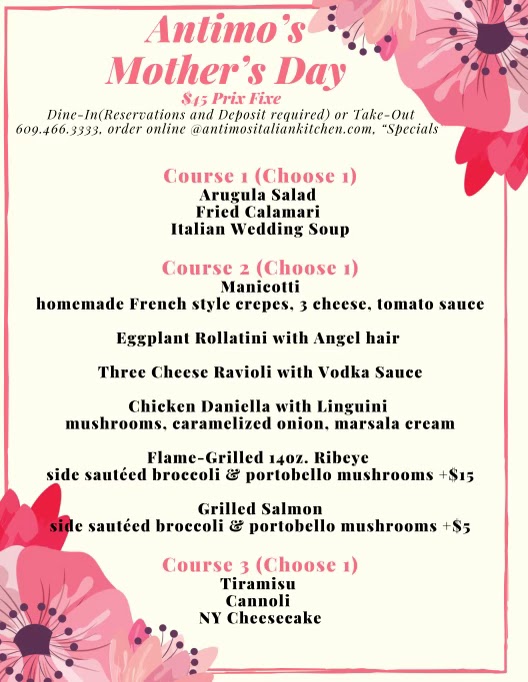 Antimo's
Mother's Day
$45 Prix Fixe
Dine-In(Reservations and Deposit required) or Take-Out
609.466.3333, order online @antimositaliankitchen.com, "Specials

Course 1 (Choose 1)
Arugula Salad
Fried Calamari
Italian Wedding Soup

Course 2 (Choose 1)
Manicotti
homemade French style crepes, 3 cheese, tomato sauce

Eggplant Rollatini with Angel hair

Three Cheese Ravioli with Vodka Sauce

Chicken Daniella with Linguini
mushrooms, caramelized onion, marsala cream

Flame-Grilled 14oz. Ribeye
side sautéed broccoli & portobello mushrooms +$15

Grilled Salmon
side sautéed broccoli & portobello mushrooms +$5

Course 3 (Choose 1)
Tiramisu
Cannoli
NY Cheesecake